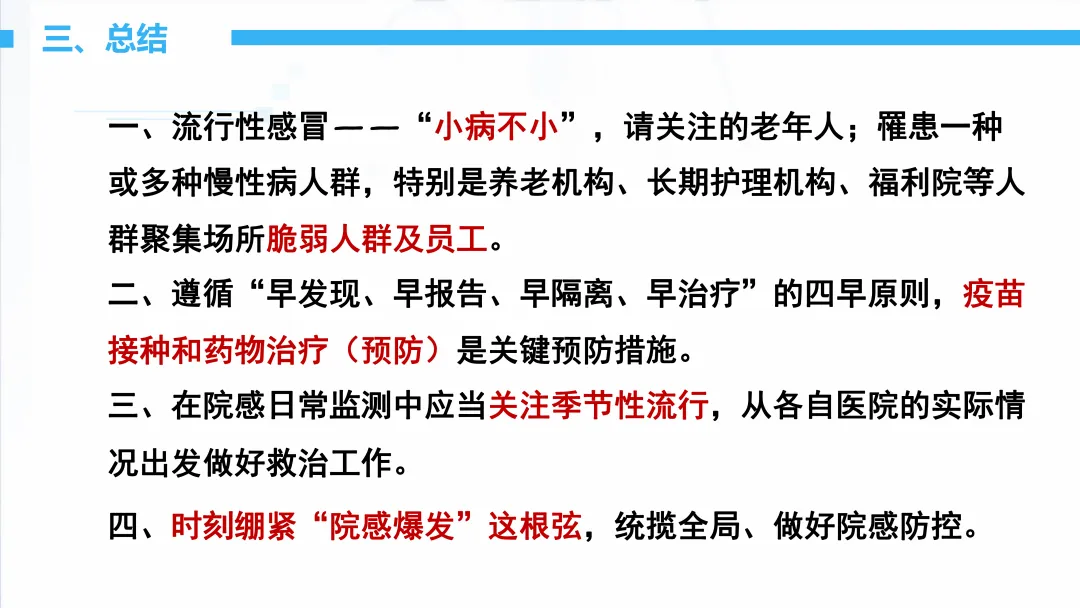 三、总结

一、流行性感冒——“小病不小”，请关注的老年人；罹患一种或多种慢性病人群，特别是养老机构、长期护理机构、福利院等人群聚集场所脆弱人群及员工。

二、遵循“早发现、早报告、早隔离、早治疗”的四早原则，疫苗接种和药物治疗（预防）是关键预防措施。

三、在院感日常监测中应当关注季节性流行，从各自医院的实际情况出发做好救治工作。

四、时刻绷紧“院感爆发”这根弦，统揽全局、做好院感防控。